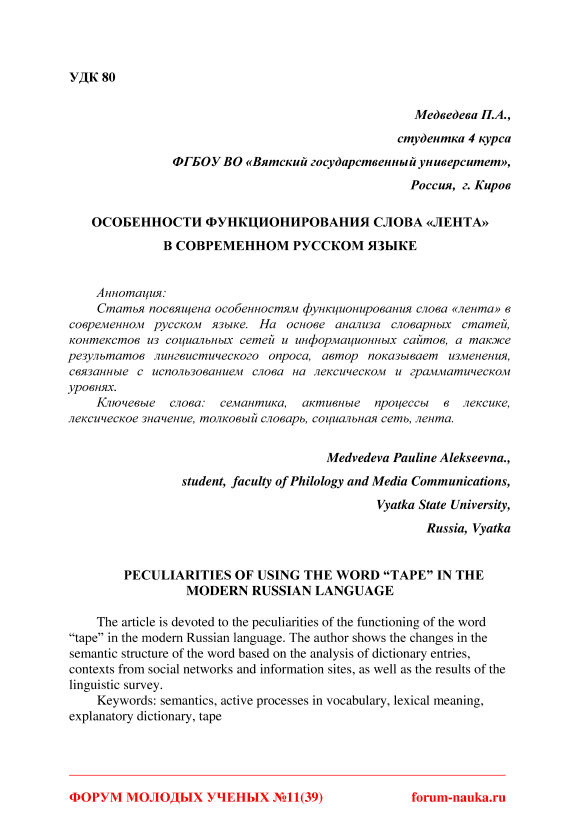 УДК 80

Медведева П.А.,
студентка 4 курса
ФГБОУ ВО «Вятский государственный университет»,
Россия, г. Киров

ОСОБЕННОСТИ ФУНКЦИОНИРОВАНИЯ СЛОВА «ЛЕНТА» В СОВРЕМЕННОМ РУССКОМ ЯЗЫКЕ

Аннотация:
Статья посвящена особенностям функционирования слова «лента» в современном русском языке. На основе анализа словарных статей, контекстов из социальных сетей и информационных сайтов, а также результатов лингвистического опроса, автор показывает изменения, связанные с использованием слова на лексическом и грамматическом уровнях.
Ключевые слова: семантика, активные процессы в лексике, лексическое значение, толковый словарь, социальная сеть, лента.

Medvedeva Pauline Alekseevna.,
student, faculty of Philology and Media Communications,
Vyatka State University,
Russia, Vyatka

PECULIARITIES OF USING THE WORD “TAPE” IN THE MODERN RUSSIAN LANGUAGE

The article is devoted to the peculiarities of the functioning of the word “tape” in the modern Russian language. The author shows the changes in the semantic structure of the word based on the analysis of dictionary entries, contexts from social networks and information sites, as well as the results of the linguistic survey.
Keywords: semantics, active processes in vocabulary, lexical meaning, explanatory dictionary, tape

ФОРУМ МОЛОДЫХ УЧЕНЫХ №11(39) forum-nauka.ru